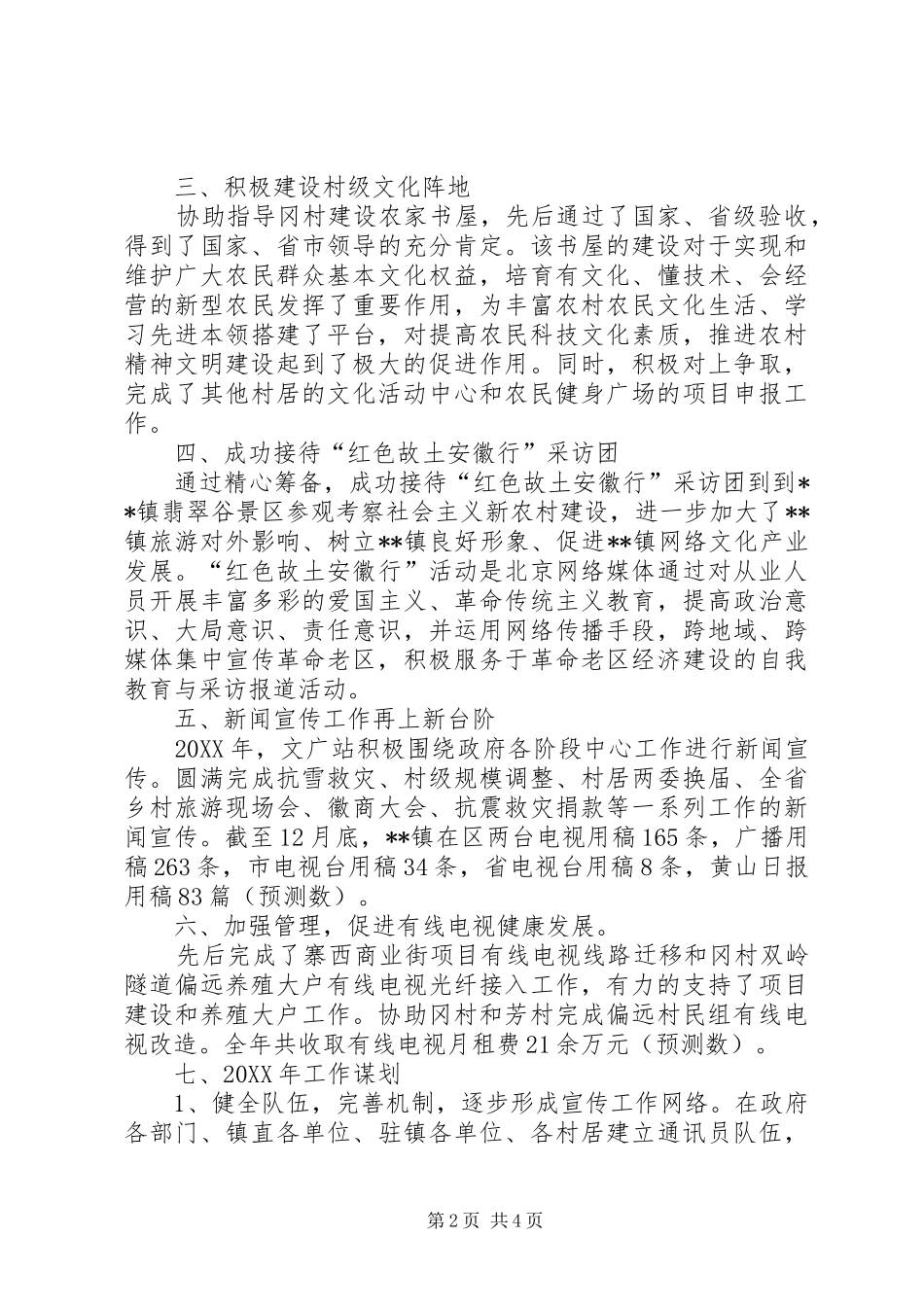 三、积极建设村级文化阵地

协助指导冈村建设农家书屋，先后通过了国家、省级验收，得到了国家、省市领导的充分肯定。该书屋的建设对于实现和维护广大农民群众基本文化权益，培育有文化、懂技术、会经营的新型农民发挥了重要作用，为丰富农村农民文化生活、学习先进本领搭建了平台，对提高农民科技文化素质，推进农村精神文明建设起到了极大的促进作用。同时，积极对上争取，完成了其他村居的文化活动中心和农民健身广场的项目申报工作。

四、成功接待“红色故土安徽行”采访团

通过精心筹备，成功接待“红色故土安徽行”采访团到到**镇翡翠谷景区参观考察社会主义新农村建设，进一步加大了**镇旅游对外影响、树立**镇良好形象、促进**镇网络文化产业发展。“红色故土安徽行”活动是北京网络媒体通过对从业人员开展丰富多彩的爱国主义、革命传统主义教育，提高政治意识、大局意识、责任意识，并运用网络传播手段，跨地域、跨媒体集中宣传革命老区，积极服务于革命老区经济建设的自我教育与采访报道活动。

五、新闻宣传工作再上新台阶

20XX年，文广站积极围绕政府各阶段中心工作进行新闻宣传。圆满完成抗雪救灾、村级规模调整、村居两委换届、全省乡村旅游现场会、徽商大会、抗震救灾捐款等一系列工作的新闻宣传。截至12月底，**镇在区两台电视用稿165条，广播用稿263条，市电视台用稿34条，省电视台用稿8条，黄山日报用稿83篇（预测数）。

六、加强管理，促进有线电视健康发展。

先后完成了寨西商业街项目有线电视线路迁移和冈村双岭隧道偏远养殖大户有线电视光纤接入工作，有力的支持了项目建设和养殖大户工作。协助冈村和芳村完成偏远村民组有线电视改造。全年共收取有线电视月租费21余万元（预测数）。

七、20XX年工作谋划

1、健全队伍，完善机制，逐步形成宣传工作网络。在政府各部门、镇直各单位、驻镇各单位、各村居建立通讯员队伍，

第2页 共4页